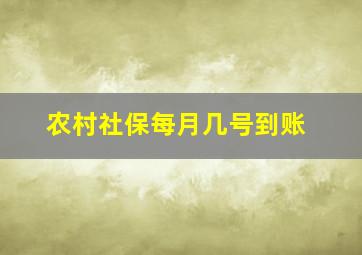 农村社保每月几号到账